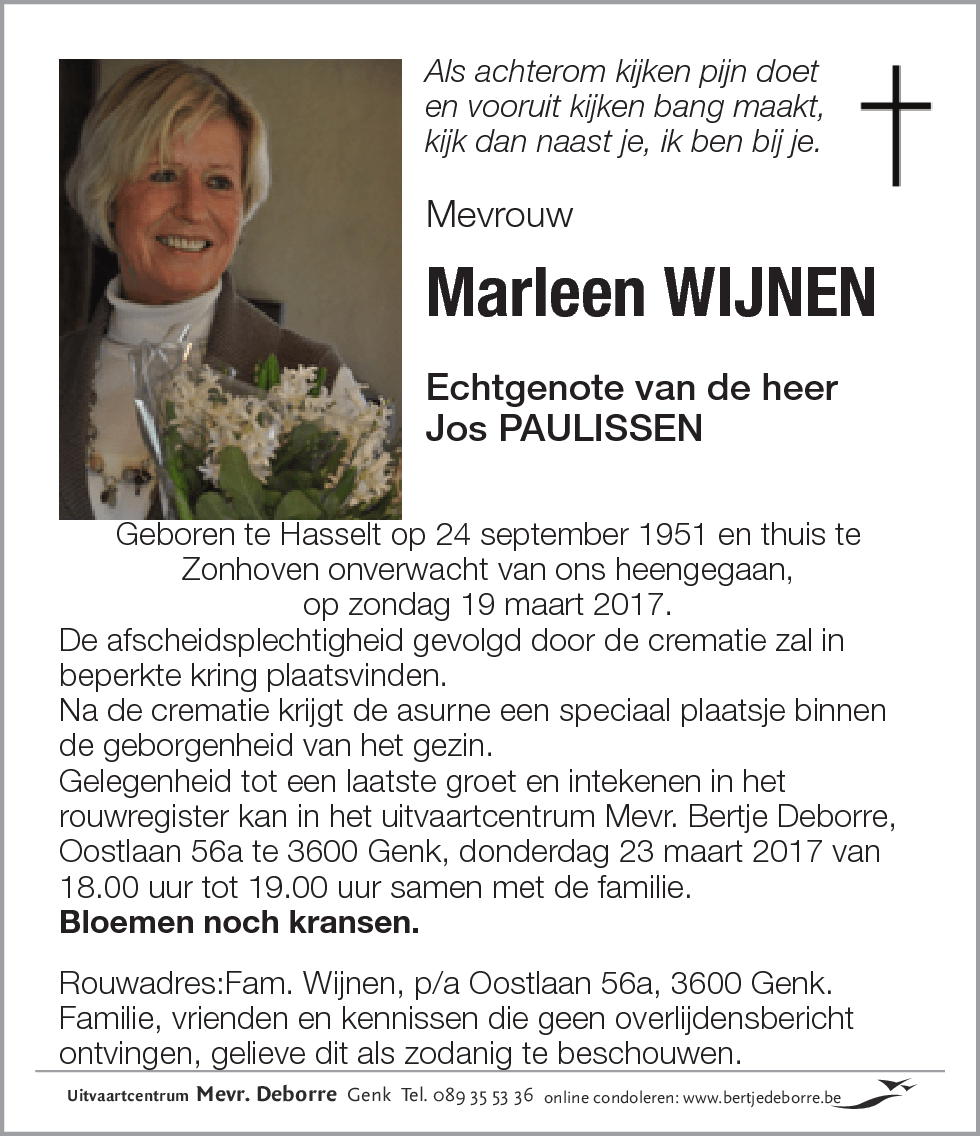 Als achterom kijken pijn doet
en vooruit kijken bang maakt,
kijk dan naast je, ik ben bij je.

Mevrouw

Marleen WIJNEN

Echtgenote van de heer
Jos PAULISSEN

Geboren te Hasselt op 24 september 1951 en thuis te Zonhoven onverwacht van ons heengegaan, op zondag 19 maart 2017.

De afscheidsplechtigheid gevolgd door de crematie zal in beperkte kring plaatsvinden.
Na de crematie krijgt de asurne een speciaal plaatsje binnen de geborgenheid van het gezin.
Gelegenheid tot een laatste groet en intekenen in het rouwregister kan in het uitvaartcentrum Mevr. Bertje Deborre, Oostlaan 56a te 3600 Genk, donderdag 23 maart 2017 van 18.00 uur tot 19.00 uur samen met de familie.
Bloemen noch kransen.

Rouwadres:Fam. Wijnen, p/a Oostlaan 56a, 3600 Genk.
Familie, vrienden en kennissen die geen overlijdensbericht ontvingen, gelieve dit als zodanig te beschouwen.

Uitvaartcentrum Mevr. Deborre Genk Tel. 089 35 53 36 online condoleren: www.bertjedeborre.be